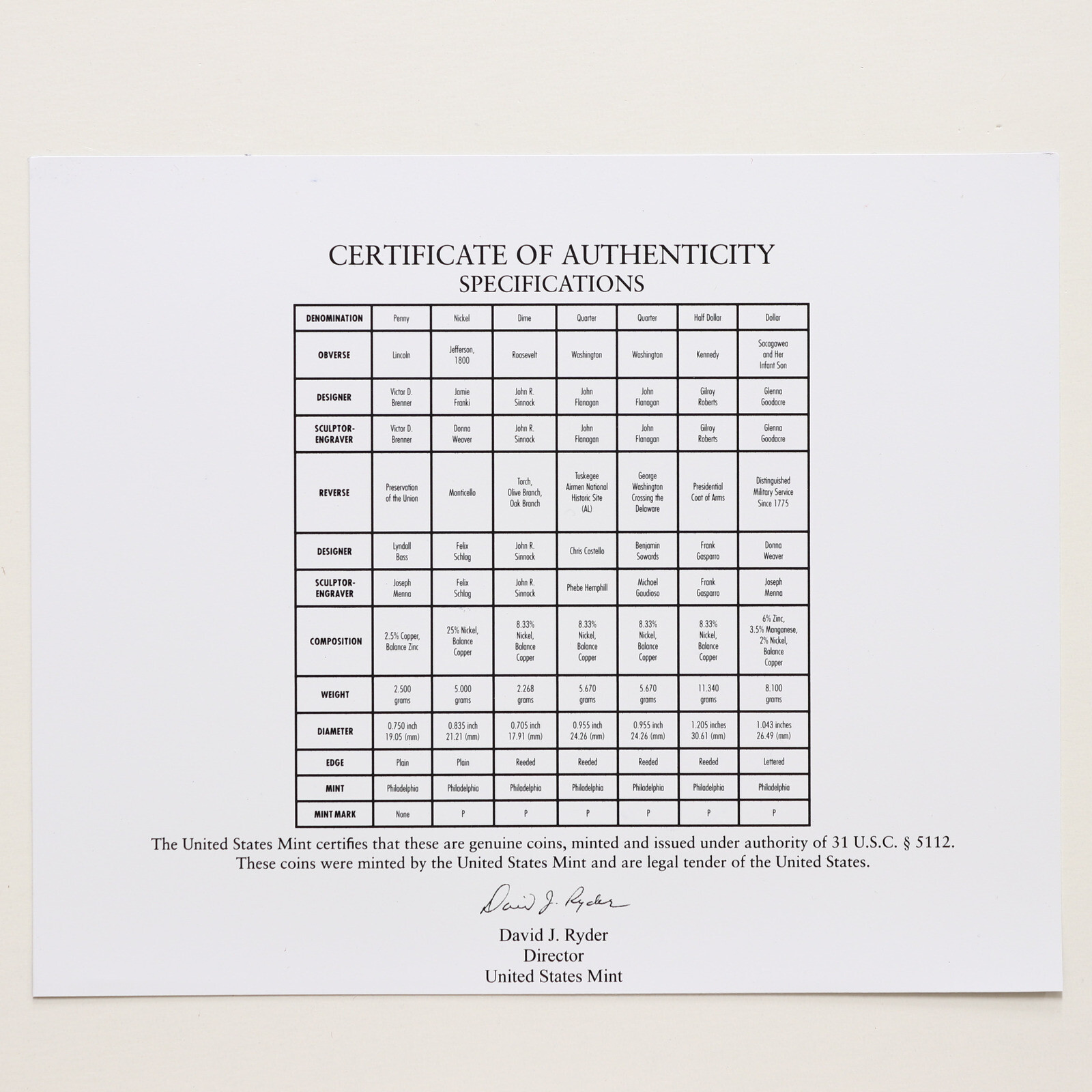 CERTIFICATE OF AUTHENTICITY
SPECIFICATIONS

| DENOMINATION | Penny | Nickel | Dime | Quarter | Quarter | Half Dollar | Dollar |
|---|---|---|---|---|---|---|---|
| OBVERSE | Lincoln | Jefferson, 1800 | Roosevelt | Washington | Washington | Kennedy | Sacagawea and Her Infant Son |
| DESIGNER | Victor D. Brenner | Jamie Franki | John R. Sinnock | John Flanagan | John Flanagan | Gilroy Roberts | Glenna Goodacre |
| SCULPTOR-ENGRAVER | Victor D. Brenner | Donna Weaver | John R. Sinnock | John Flanagan | John Flanagan | Gilroy Roberts | Glenna Goodacre |
| REVERSE | Preservation of the Union | Monticello | Torch, Olive Branch, Oak Branch | Tuskegee Airmen National Historic Site (AL) | George Washington Crossing the Delaware | Presidential Coat of Arms | Distinguished Military Service Since 1775 |
| DESIGNER | Lyndall Bass | Felix Schlag | John R. Sinnock | Chris Costello | Benjamin Sowards | Frank Gasparro | Donna Weaver |
| SCULPTOR-ENGRAVER | Joseph Menna | Felix Schlag | John R. Sinnock | Phebe Hemphill | Michael Gaudioso | Frank Gasparro | Joseph Menna |
| COMPOSITION | 2.5% Copper, Balance Zinc | 25% Nickel, Balance Copper | 8.33% Nickel, Balance Copper | 8.33% Nickel, Balance Copper | 8.33% Nickel, Balance Copper | 8.33% Nickel, Balance Copper | 6% Zinc, 3.5% Manganese, 2% Nickel, Balance Copper |
| WEIGHT | 2.500 grams | 5.000 grams | 2.268 grams | 5.670 grams | 5.670 grams | 11.340 grams | 8.100 grams |
| DIAMETER | 0.750 inch 19.05 (mm) | 0.835 inch 21.21 (mm) | 0.705 inch 17.91 (mm) | 0.955 inch 24.26 (mm) | 0.955 inch 24.26 (mm) | 1.205 inches 30.61 (mm) | 1.043 inches 26.49 (mm) |
| EDGE | Plain | Plain | Reeded | Reeded | Reeded | Reeded | Lettered |
| MINT | Philadelphia | Philadelphia | Philadelphia | Philadelphia | Philadelphia | Philadelphia | Philadelphia |
| MINT MARK | None | P | P | P | P | P | P |

The United States Mint certifies that these are genuine coins, minted and issued under authority of 31 U.S.C. § 5112. These coins were minted by the United States Mint and are legal tender of the United States.

David J. Ryder

David J. Ryder
Director
United States Mint